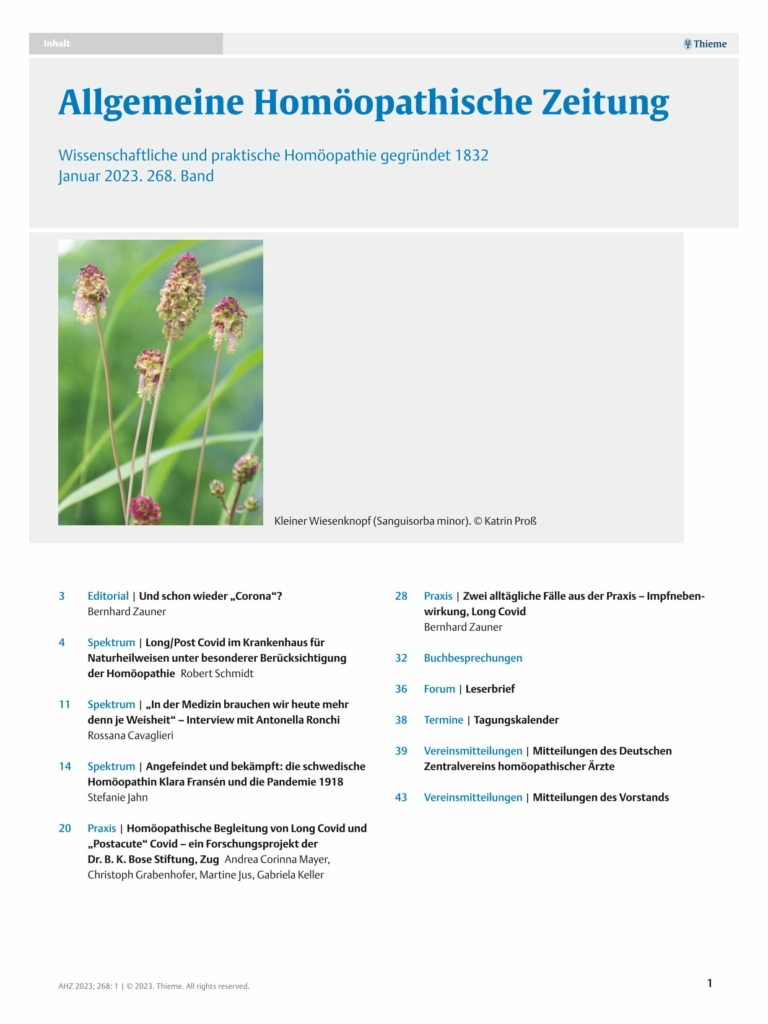 Inhalt

Thieme

Allgemeine Homöopathische Zeitung

Wissenschaftliche und praktische Homöopathie gegründet 1832
Januar 2023. 268. Band

Kleiner Wiesenknopf (Sanguisorba minor). © Katrin Proß

3 Editorial | Und schon wieder „Corona“?
Bernhard Zauner

4 Spektrum | Long/Post Covid im Krankenhaus für Naturheilweisen unter besonderer Berücksichtigung der Homöopathie Robert Schmidt

11 Spektrum | „In der Medizin brauchen wir heute mehr denn je Weisheit“ – Interview mit Antonella Ronchi
Rossana Cavaglieri

14 Spektrum | Angefeindet und bekämpft: die schwedische Homöopathin Klara Fransén und die Pandemie 1918
Stefanie Jahn

20 Praxis | Homöopathische Begleitung von Long Covid und „Postacute“ Covid – ein Forschungsprojekt der Dr. B. K. Bose Stiftung, Zug Andrea Corinna Mayer, Christoph Grabenhofer, Martine Jus, Gabriela Keller

28 Praxis | Zwei alltägliche Fälle aus der Praxis – Impfnebenwirkung, Long Covid
Bernhard Zauner

32 Buchbesprechungen

36 Forum | Leserbrief

38 Termine | Tagungskalender

39 Vereinsmitteilungen | Mitteilungen des Deutschen Zentralvereins homöopathischer Ärzte

43 Vereinsmitteilungen | Mitteilungen des Vorstands

AHZ 2023; 268: 1 | © 2023. Thieme. All rights reserved.

1